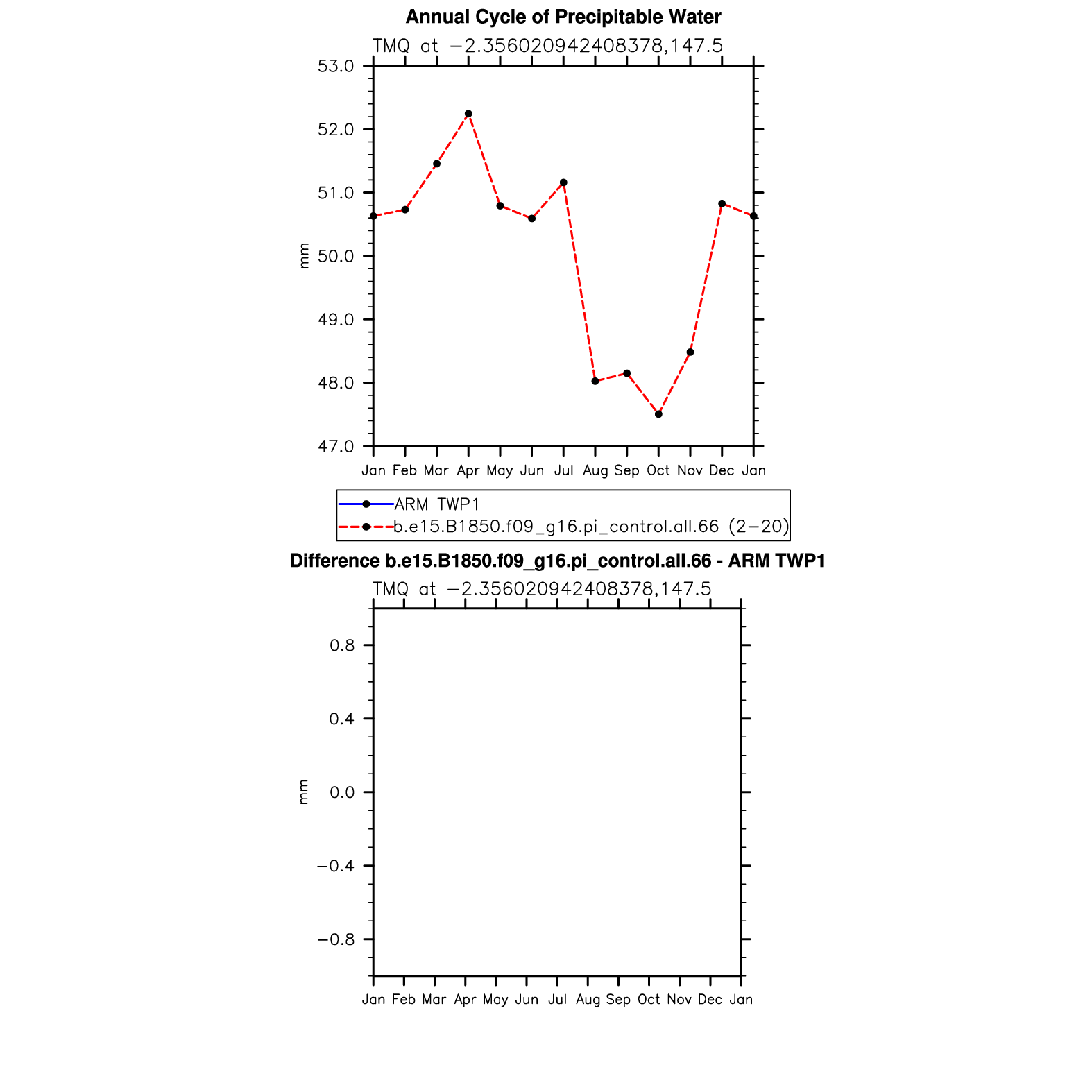 Annual Cycle of Precipitable Water

TMQ at −2.356020942408378,147.5

53.0
52.0
51.0
50.0
49.0
48.0
47.0

mm

Jan Feb Mar Apr May Jun Jul Aug Sep Oct Nov Dec Jan

ARM TWP1
b.e15.B1850.f09_g16.pi_control.all.66 (2−20)

Difference b.e15.B1850.f09_g16.pi_control.all.66 - ARM TWP1

TMQ at −2.356020942408378,147.5

0.8
0.4
0.0
−0.4
−0.8

mm

Jan Feb Mar Apr May Jun Jul Aug Sep Oct Nov Dec Jan